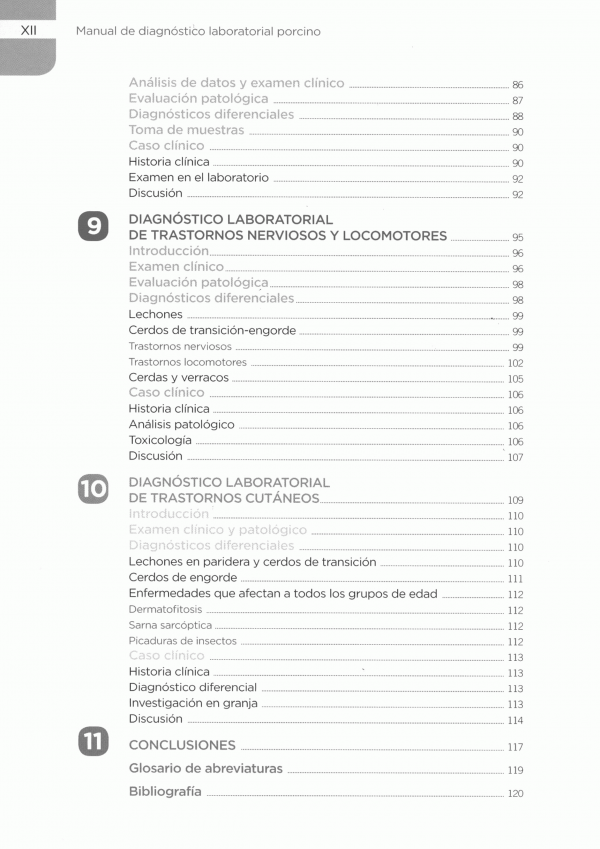 XII Manual de diagnóstico laboratorial porcino

Análisis de datos y examen clínico 86
Evaluación patológica 87
Diagnósticos diferenciales 88
Toma de muestras 90
Caso clínico 90
Historia clínica 90
Examen en el laboratorio 92
Discusión 92

9 DIAGNÓSTICO LABORATORIAL DE TRASTORNOS NERVIOSOS Y LOCOMOTORES 95
Introducción 96
Examen clínico 96
Evaluación patológica 98
Diagnósticos diferenciales 98
Lechones 99
Cerdos de transición-engorde 99
Trastornos nerviosos 99
Trastornos locomotores 102
Cerdas y verracos 105
Caso clínico 106
Historia clínica 106
Análisis patológico 106
Toxicología 106
Discusión 107

10 DIAGNÓSTICO LABORATORIAL DE TRASTORNOS CUTÁNEOS 109
Introducción 110
Examen clínico y patológico 110
Diagnósticos diferenciales 110
Lechones en paridera y cerdos de transición 110
Cerdos de engorde 111
Enfermedades que afectan a todos los grupos de edad 112
Dermatofitosis 112
Sarna sarcóptica 112
Picaduras de insectos 112
Caso clínico 113
Historia clínica 113
Diagnóstico diferencial 113
Investigación en granja 113
Discusión 114

11 CONCLUSIONES 117
Glosario de abreviaturas 119
Bibliografía 120